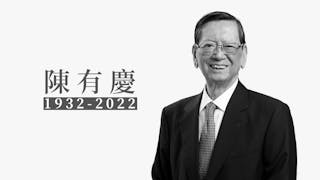 陳有慶
1932-2022